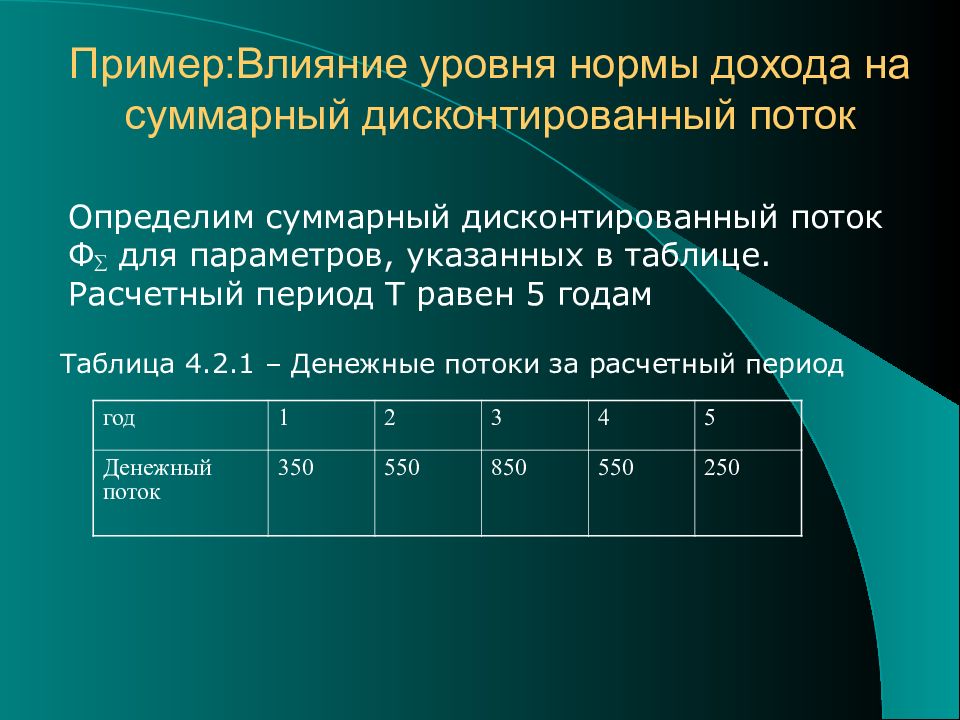 Пример:Влияние уровня нормы дохода на суммарный дисконтированный поток

Определим суммарный дисконтированный поток $Ф_{\Sigma}$ для параметров, указанных в таблице. Расчетный период Т равен 5 годам

Таблица 4.2.1 – Денежные потоки за расчетный период

| год | 1 | 2 | 3 | 4 | 5 |
|---|---|---|---|---|---|
| Денежный поток | 350 | 550 | 850 | 550 | 250 |